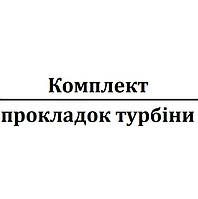 Комплект

прокладок турбіни